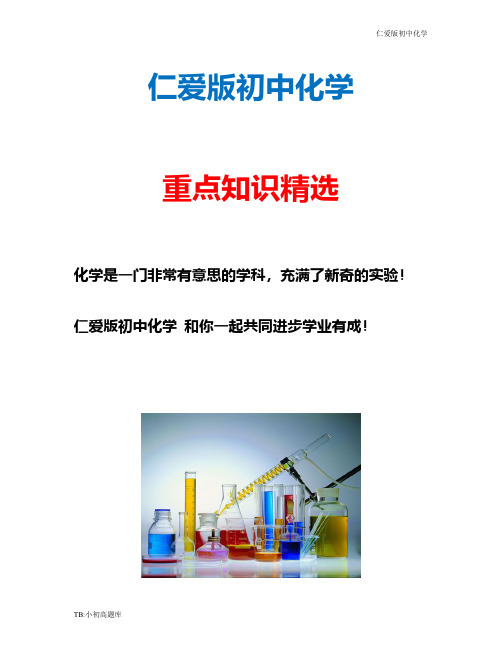 仁爱版初中化学

仁爱版初中化学

重点知识精选

化学是一门非常有意思的学科，充满了新奇的实验！

仁爱版初中化学 和你一起共同进步学业有成！

TB:小初高题库